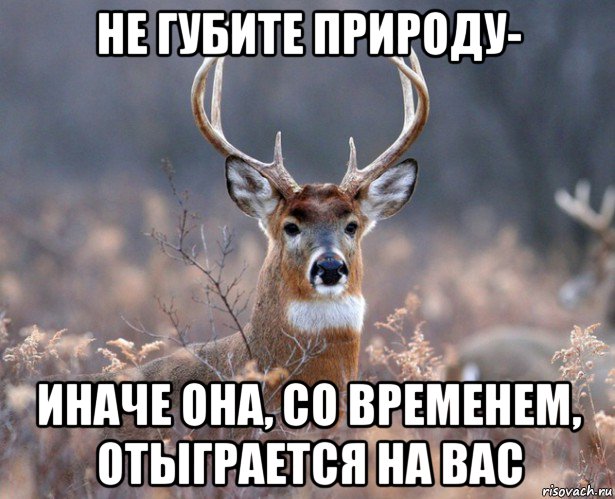 НЕ ГУБИТЕ ПРИРОДУ-

ИНАЧЕ ОНА, СО ВРЕМЕНЕМ, ОТЫГРАЕТСЯ НА ВАС

risovach.ru